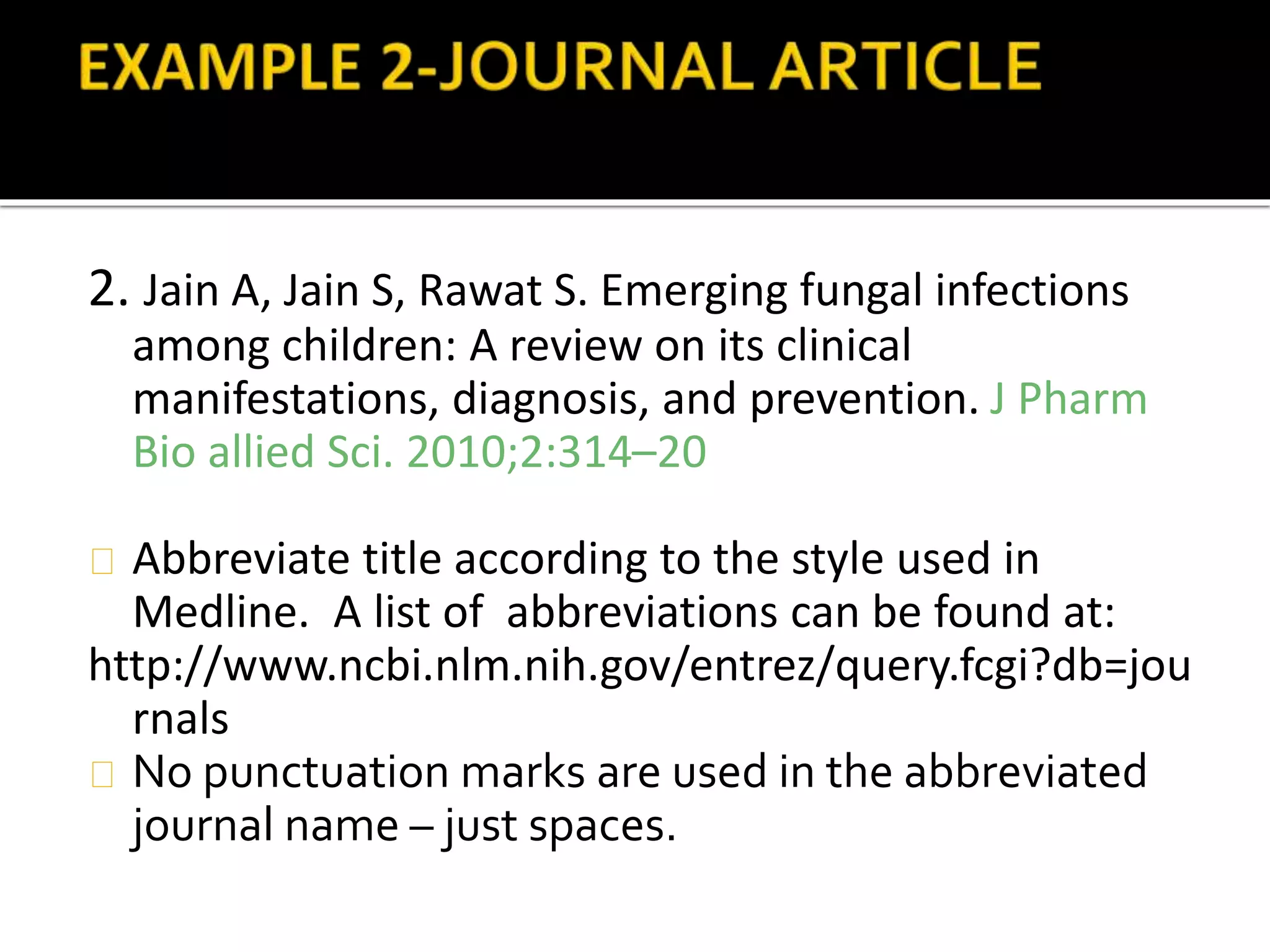 EXAMPLE 2-JOURNAL ARTICLE

2. Jain A, Jain S, Rawat S. Emerging fungal infections among children: A review on its clinical manifestations, diagnosis, and prevention. J Pharm Bio allied Sci. 2010;2:314–20

Abbreviate title according to the style used in Medline. A list of abbreviations can be found at: http://www.ncbi.nlm.nih.gov/entrez/query.fcgi?db=journals

No punctuation marks are used in the abbreviated journal name – just spaces.